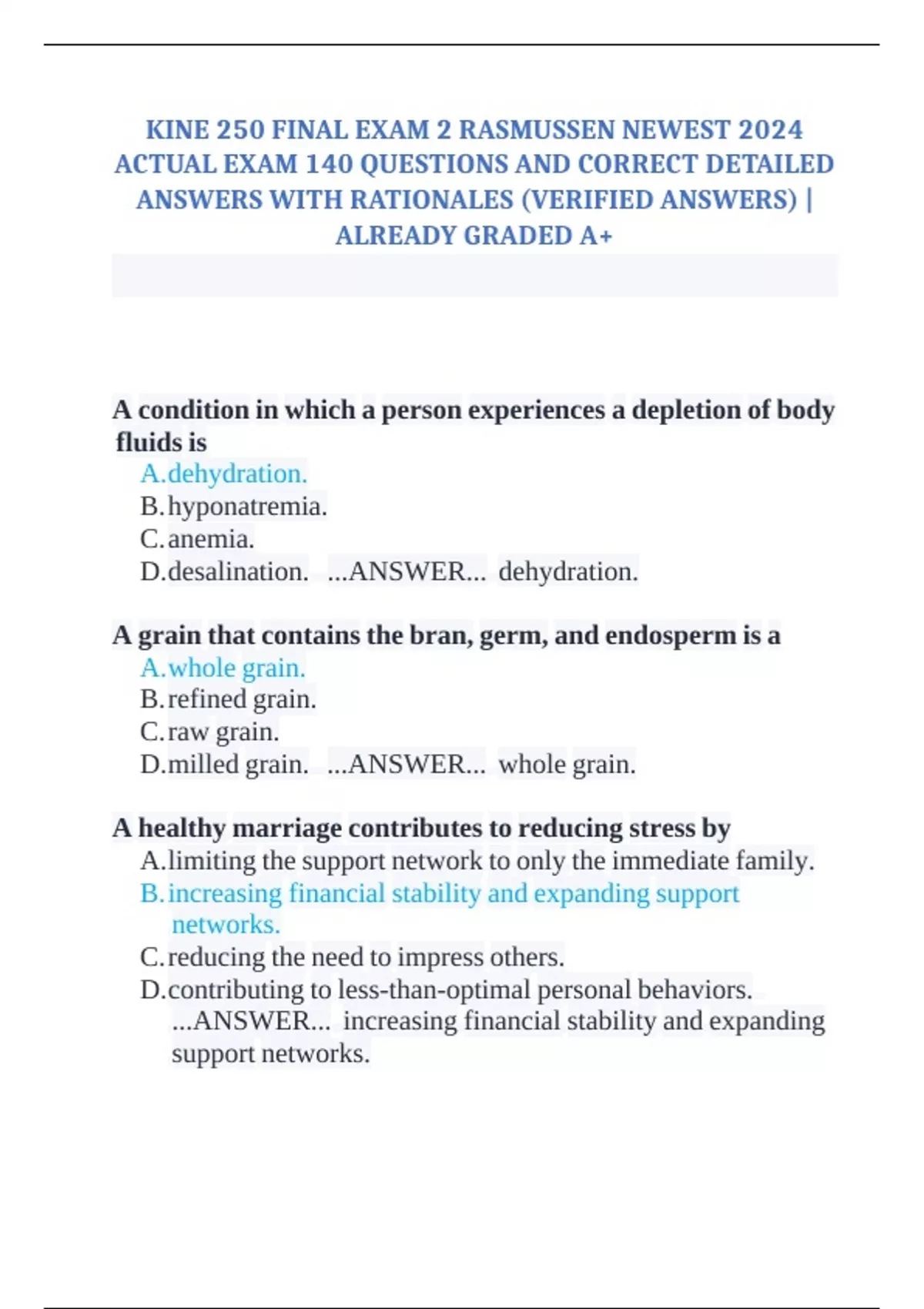 KINE 250 FINAL EXAM 2 RASMUSSEN NEWEST 2024 ACTUAL EXAM 140 QUESTIONS AND CORRECT DETAILED ANSWERS WITH RATIONALES (VERIFIED ANSWERS) | ALREADY GRADED A+

A condition in which a person experiences a depletion of body fluids is
A. dehydration.
B. hyponatremia.
C. anemia.
D. desalination. ...ANSWER... dehydration.

A grain that contains the bran, germ, and endosperm is a
A. whole grain.
B. refined grain.
C. raw grain.
D. milled grain. ...ANSWER... whole grain.

A healthy marriage contributes to reducing stress by
A. limiting the support network to only the immediate family.
B. increasing financial stability and expanding support networks.
C. reducing the need to impress others.
D. contributing to less-than-optimal personal behaviors. ...ANSWER... increasing financial stability and expanding support networks.